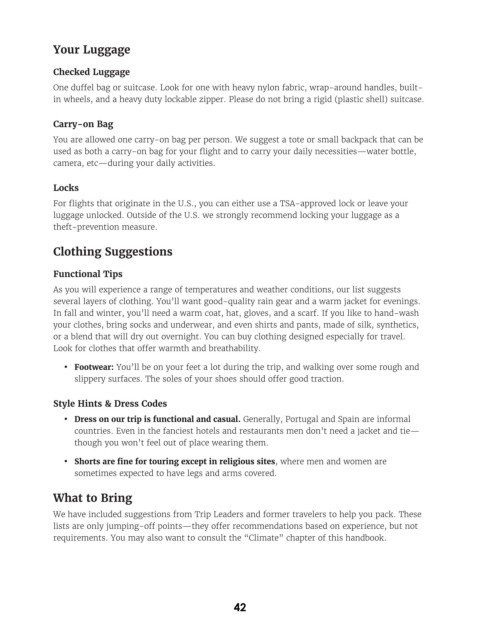 Your Luggage

Checked Luggage

One duffel bag or suitcase. Look for one with heavy nylon fabric, wrap-around handles, built-in wheels, and a heavy duty lockable zipper. Please do not bring a rigid (plastic shell) suitcase.

Carry-on Bag

You are allowed one carry-on bag per person. We suggest a tote or small backpack that can be used as both a carry-on bag for your flight and to carry your daily necessities—water bottle, camera, etc—during your daily activities.

Locks

For flights that originate in the U.S., you can either use a TSA-approved lock or leave your luggage unlocked. Outside of the U.S. we strongly recommend locking your luggage as a theft-prevention measure.

Clothing Suggestions

Functional Tips

As you will experience a range of temperatures and weather conditions, our list suggests several layers of clothing. You'll want good-quality rain gear and a warm jacket for evenings. In fall and winter, you'll need a warm coat, hat, gloves, and a scarf. If you like to hand-wash your clothes, bring socks and underwear, and even shirts and pants, made of silk, synthetics, or a blend that will dry out overnight. You can buy clothing designed especially for travel. Look for clothes that offer warmth and breathability.

• Footwear: You'll be on your feet a lot during the trip, and walking over some rough and slippery surfaces. The soles of your shoes should offer good traction.

Style Hints & Dress Codes

• Dress on our trip is functional and casual. Generally, Portugal and Spain are informal countries. Even in the fanciest hotels and restaurants men don't need a jacket and tie—though you won't feel out of place wearing them.

• Shorts are fine for touring except in religious sites, where men and women are sometimes expected to have legs and arms covered.

What to Bring

We have included suggestions from Trip Leaders and former travelers to help you pack. These lists are only jumping-off points—they offer recommendations based on experience, but not requirements. You may also want to consult the "Climate" chapter of this handbook.

42